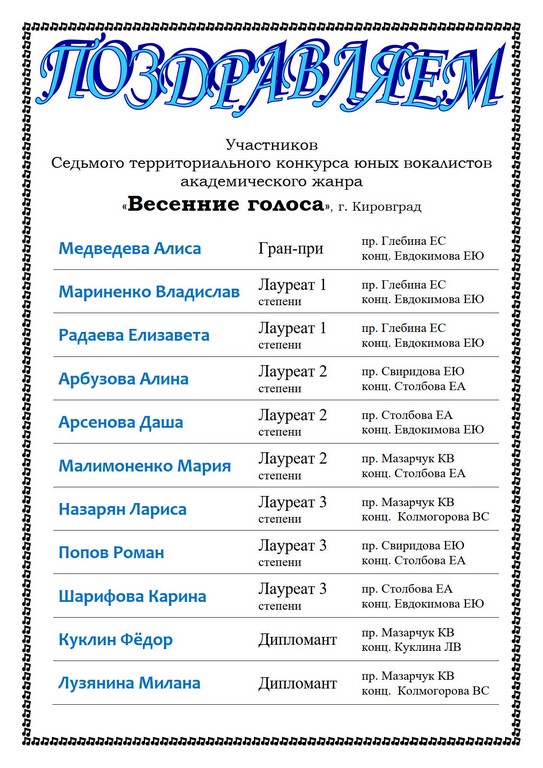 ПОЗДРАВЛЯЕМ

Участников
Седьмого территориального конкурса юных вокалистов
академического жанра
«Весенние голоса», г. Кировград

| | | |
|---|---|---|
| Медведева Алиса | Гран-при | пр. Глебина ЕС конц. Евдокимова ЕЮ |
| Мариненко Владислав | Лауреат 1 степени | пр. Глебина ЕС конц. Евдокимова ЕЮ |
| Радаева Елизавета | Лауреат 1 степени | пр. Глебина ЕС конц. Евдокимова ЕЮ |
| Арбузова Алина | Лауреат 2 степени | пр. Свиридова ЕЮ конц. Столбова ЕА |
| Арсенова Даша | Лауреат 2 степени | пр. Столбова ЕА конц. Евдокимова ЕЮ |
| Малимоненко Мария | Лауреат 2 степени | пр. Мазарчук КВ конц. Столбова ЕА |
| Назарян Лариса | Лауреат 3 степени | пр. Мазарчук КВ конц. Колмогорова ВС |
| Попов Роман | Лауреат 3 степени | пр. Свиридова ЕЮ конц. Столбова ЕА |
| Шарифова Карина | Лауреат 3 степени | пр. Столбова ЕА конц. Евдокимова ЕЮ |
| Куклин Фёдор | Дипломант | пр. Мазарчук КВ конц. Куклина ЛВ |
| Лузянина Милана | Дипломант | пр. Мазарчук КВ конц. Колмогорова ВС |